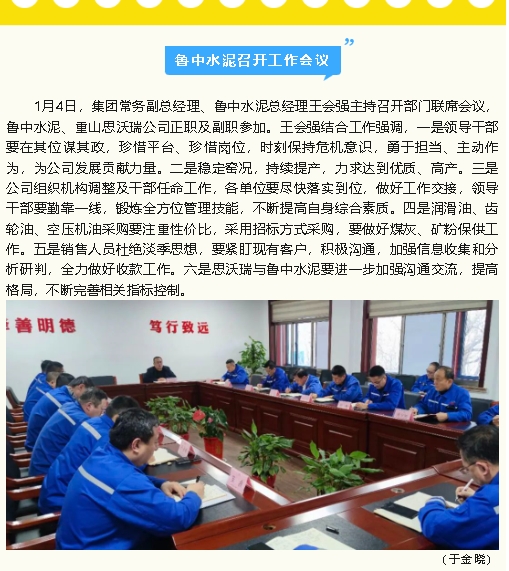 鲁中水泥召开工作会议

1月4日，集团常务副总经理、鲁中水泥总经理王会强主持召开部门联席会议，鲁中水泥、重山思沃瑞公司正职及副职参加。王会强结合工作强调，一是领导干部要在其位谋其政，珍惜平台、珍惜岗位，时刻保持危机意识，勇于担当、主动作为，为公司发展贡献力量。二是稳定窑况，持续提产，力求达到优质、高产。三是公司组织机构调整及干部任命工作，各单位要尽快落实到位，做好工作交接，领导干部要勤靠一线，锻炼全方位管理技能，不断提高自身综合素质。四是润滑油、齿轮油、空压机油采购要注重性价比，采用招标方式采购，要做好煤灰、矿粉保供工作。五是销售人员杜绝淡季思想，要紧盯现有客户，积极沟通，加强信息收集和分析研判，全力做好收款工作。六是思沃瑞与鲁中水泥要进一步加强沟通交流，提高格局，不断完善相关指标控制。

善明德 笃行致远

（于金晓）